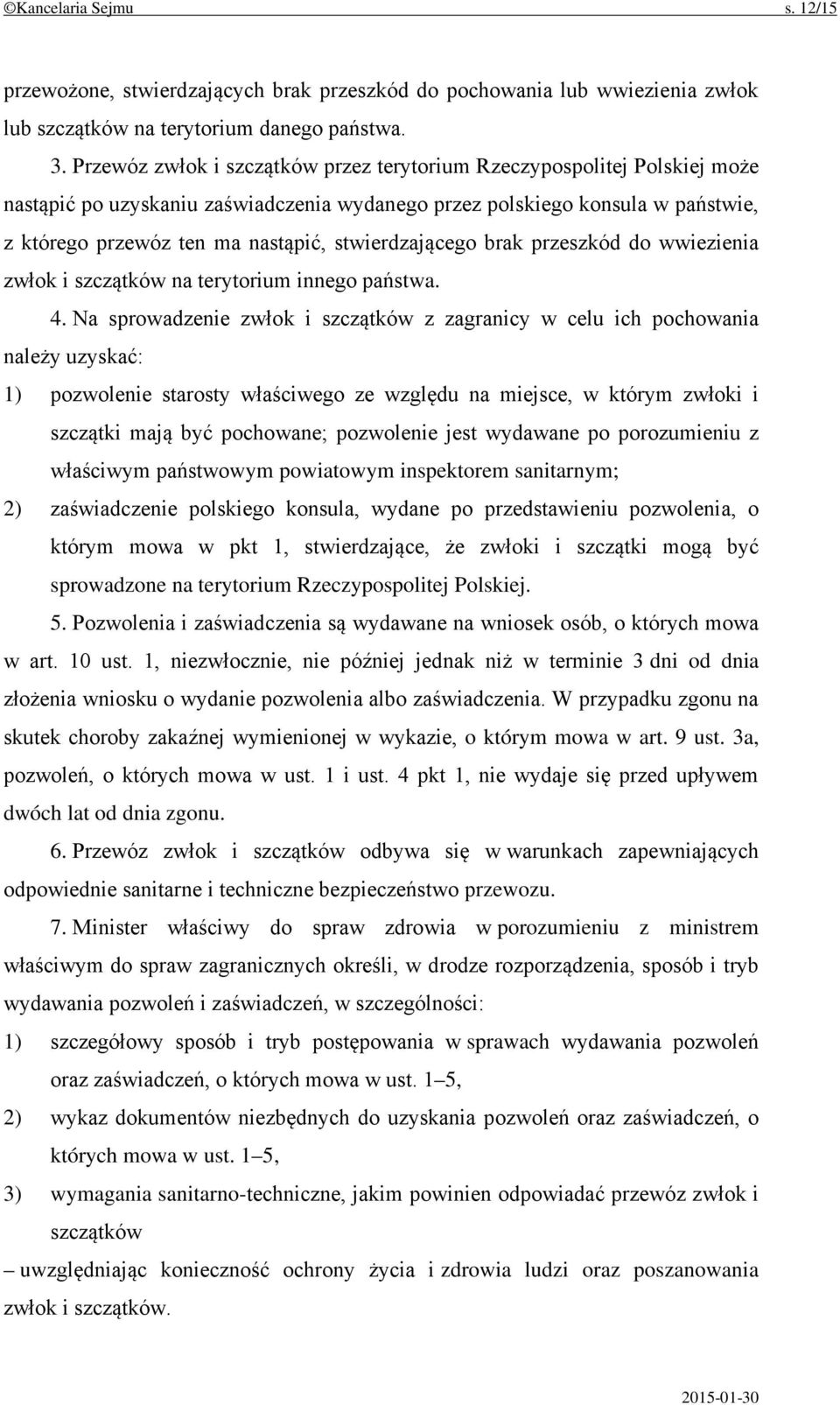 ©Kancelaria Sejmu s. 12/15

przewożone, stwierdzających brak przeszkód do pochowania lub wwiezienia zwłok lub szczątków na terytorium danego państwa.

3. Przewóz zwłok i szczątków przez terytorium Rzeczypospolitej Polskiej może nastąpić po uzyskaniu zaświadczenia wydanego przez polskiego konsula w państwie, z którego przewóz ten ma nastąpić, stwierdzającego brak przeszkód do wwiezienia zwłok i szczątków na terytorium innego państwa.

4. Na sprowadzenie zwłok i szczątków z zagranicy w celu ich pochowania należy uzyskać:

1) pozwolenie starosty właściwego ze względu na miejsce, w którym zwłoki i szczątki mają być pochowane; pozwolenie jest wydawane po porozumieniu z właściwym państwowym powiatowym inspektorem sanitarnym;

2) zaświadczenie polskiego konsula, wydane po przedstawieniu pozwolenia, o którym mowa w pkt 1, stwierdzające, że zwłoki i szczątki mogą być sprowadzone na terytorium Rzeczypospolitej Polskiej.

5. Pozwolenia i zaświadczenia są wydawane na wniosek osób, o których mowa w art. 10 ust. 1, niezwłocznie, nie później jednak niż w terminie 3 dni od dnia złożenia wniosku o wydanie pozwolenia albo zaświadczenia. W przypadku zgonu na skutek choroby zakaźnej wymienionej w wykazie, o którym mowa w art. 9 ust. 3a, pozwoleń, o których mowa w ust. 1 i ust. 4 pkt 1, nie wydaje się przed upływem dwóch lat od dnia zgonu.

6. Przewóz zwłok i szczątków odbywa się w warunkach zapewniających odpowiednie sanitarne i techniczne bezpieczeństwo przewozu.

7. Minister właściwy do spraw zdrowia w porozumieniu z ministrem właściwym do spraw zagranicznych określi, w drodze rozporządzenia, sposób i tryb wydawania pozwoleń i zaświadczeń, w szczególności:

1) szczegółowy sposób i tryb postępowania w sprawach wydawania pozwoleń oraz zaświadczeń, o których mowa w ust. 1–5,

2) wykaz dokumentów niezbędnych do uzyskania pozwoleń oraz zaświadczeń, o których mowa w ust. 1–5,

3) wymagania sanitarno-techniczne, jakim powinien odpowiadać przewóz zwłok i szczątków

– uwzględniając konieczność ochrony życia i zdrowia ludzi oraz poszanowania zwłok i szczątków.

2015-01-30